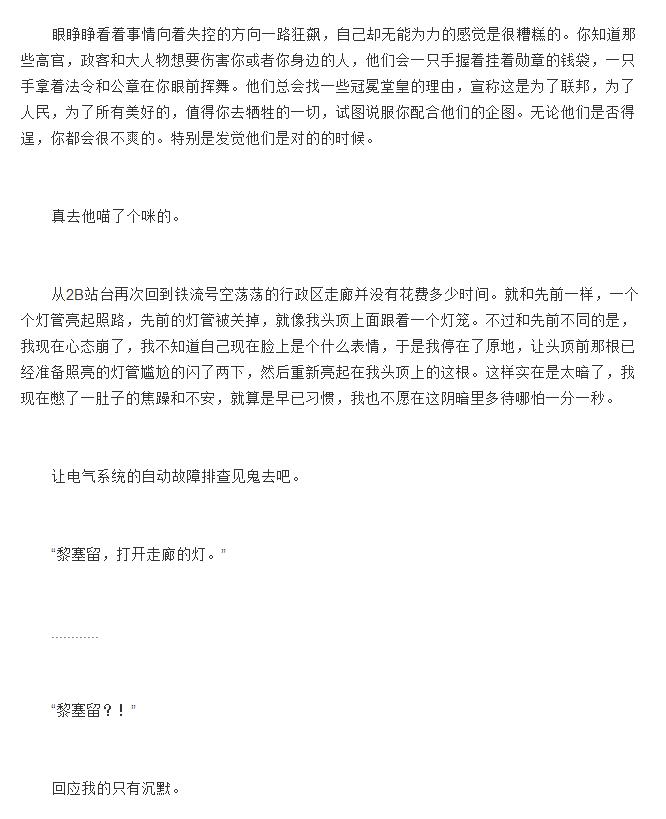 眼睁睁看着事情向着失控的方向一路狂飙，自己却无能为力的感觉是很糟糕的。你知道那些高官，政客和大人物想要伤害你或者你身边的人，他们会一只手握着挂着勋章的钱袋，一只手拿着法令和公章在你眼前挥舞。他们总会找一些冠冕堂皇的理由，宣称这是为了联邦，为了人民，为了所有美好的，值得你去牺牲的一切，试图说服你配合他们的企图。无论他们是否得逞，你都会很不爽的。特别是发觉他们是对的的时候。

真去他喵了个咪的。

从2B站台再次回到铁流号空荡荡的行政区走廊并没有花费多少时间。就和先前一样，一个个灯管亮起照路，先前的灯管被关掉，就像我头顶上面跟着一个灯笼。不过和先前不同的是，我现在心态崩了，我不知道自己现在脸上是个什么表情，于是我停在了原地，让头顶前那根已经准备照亮的灯管尴尬的闪了两下，然后重新亮起在我头顶上的这根。这样实在是太暗了，我现在憋了一肚子的焦躁和不安，就算是早已习惯，我也不愿在这阴暗里多待哪怕一分一秒。

让电气系统的自动故障排查见鬼去吧。

“黎塞留，打开走廊的灯。”

…………

“黎塞留？！”

回应我的只有沉默。